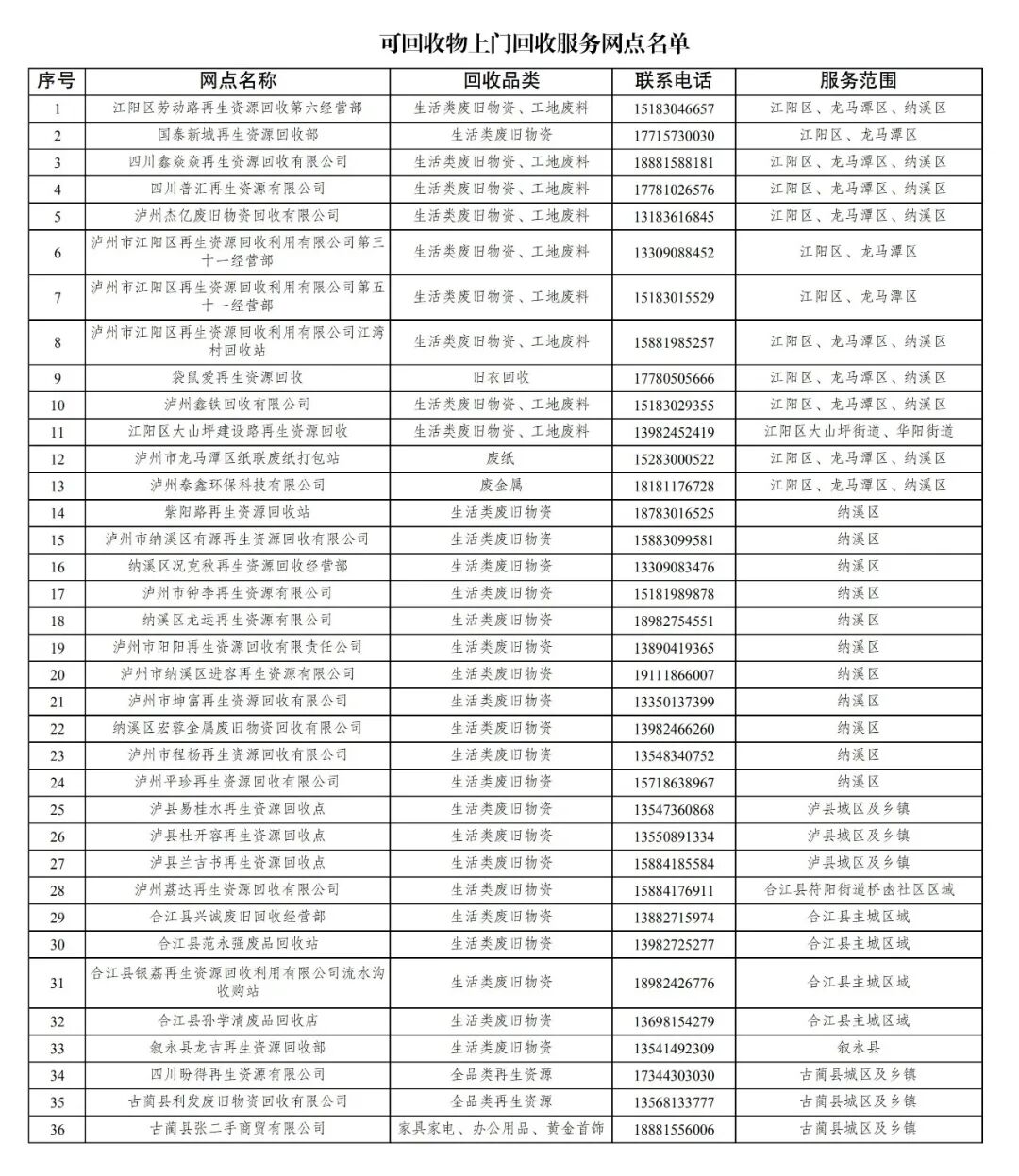 可回收物上门回收服务网点名单

| 序号 | 网点名称 | 回收品类 | 联系电话 | 服务范围 |
|---|---|---|---|---|
| 1 | 江阳区劳动路再生资源回收第六经营部 | 生活类废旧物资、工地废料 | 15183046657 | 江阳区、龙马潭区、纳溪区 |
| 2 | 国泰新城再生资源回收部 | 生活类废旧物资 | 17715730030 | 江阳区、龙马潭区 |
| 3 | 四川鑫焱焱再生资源回收有限公司 | 生活类废旧物资、工地废料 | 18881588181 | 江阳区、龙马潭区、纳溪区 |
| 4 | 四川普汇再生资源有限公司 | 生活类废旧物资、工地废料 | 17781026576 | 江阳区、龙马潭区、纳溪区 |
| 5 | 泸州杰亿废旧物资回收有限公司 | 生活类废旧物资、工地废料 | 13183616845 | 江阳区、龙马潭区、纳溪区 |
| 6 | 泸州市江阳区再生资源回收利用有限公司第三十一经营部 | 生活类废旧物资、工地废料 | 13309088452 | 江阳区、龙马潭区 |
| 7 | 泸州市江阳区再生资源回收利用有限公司第五十一经营部 | 生活类废旧物资、工地废料 | 15183015529 | 江阳区、龙马潭区 |
| 8 | 泸州市江阳区再生资源回收利用有限公司江湾村回收站 | 生活类废旧物资、工地废料 | 15881985257 | 江阳区、龙马潭区、纳溪区 |
| 9 | 袋鼠爱再生资源回收 | 旧衣回收 | 17780505666 | 江阳区、龙马潭区、纳溪区 |
| 10 | 泸州鑫铁回收有限公司 | 生活类废旧物资、工地废料 | 15183029355 | 江阳区、龙马潭区、纳溪区 |
| 11 | 江阳区大山坪建设路再生资源回收 | 生活类废旧物资、工地废料 | 13982452419 | 江阳区大山坪街道、华阳街道 |
| 12 | 泸州市龙马潭区纸联废纸打包站 | 废纸 | 15283000522 | 江阳区、龙马潭区、纳溪区 |
| 13 | 泸州泰鑫环保科技有限公司 | 废金属 | 18181176728 | 江阳区、龙马潭区、纳溪区 |
| 14 | 紫阳路再生资源回收站 | 生活类废旧物资 | 18783016525 | 纳溪区 |
| 15 | 泸州市纳溪区有源再生资源回收有限公司 | 生活类废旧物资 | 15883099581 | 纳溪区 |
| 16 | 纳溪区况克秋再生资源回收经营部 | 生活类废旧物资 | 13309083476 | 纳溪区 |
| 17 | 泸州市钟李再生资源有限公司 | 生活类废旧物资 | 15181989878 | 纳溪区 |
| 18 | 纳溪区龙运再生资源有限公司 | 生活类废旧物资 | 18982754551 | 纳溪区 |
| 19 | 泸州市阳阳再生资源回收有限责任公司 | 生活类废旧物资 | 13890419365 | 纳溪区 |
| 20 | 泸州市纳溪区进容再生资源有限公司 | 生活类废旧物资 | 19111866007 | 纳溪区 |
| 21 | 泸州市坤富再生资源回收有限公司 | 生活类废旧物资 | 13350137399 | 纳溪区 |
| 22 | 纳溪区宏蓉金属废旧物资回收有限公司 | 生活类废旧物资 | 13982466260 | 纳溪区 |
| 23 | 泸州市程杨再生资源回收有限公司 | 生活类废旧物资 | 13548340752 | 纳溪区 |
| 24 | 泸州平珍再生资源回收有限公司 | 生活类废旧物资 | 15718638967 | 纳溪区 |
| 25 | 泸县易桂水再生资源回收点 | 生活类废旧物资 | 13547360868 | 泸县城区及乡镇 |
| 26 | 泸县杜开容再生资源回收点 | 生活类废旧物资 | 13550891334 | 泸县城区及乡镇 |
| 27 | 泸县兰吉书再生资源回收点 | 生活类废旧物资 | 15884185584 | 泸县城区及乡镇 |
| 28 | 泸州荔达再生资源回收有限公司 | 生活类废旧物资 | 15884176911 | 合江县符阳街道桥凼社区区域 |
| 29 | 合江县兴诚废旧回收经营部 | 生活类废旧物资 | 13882715974 | 合江县主城区域 |
| 30 | 合江县范永强废品回收站 | 生活类废旧物资 | 13982725277 | 合江县主城区域 |
| 31 | 合江县银荔再生资源回收利用有限公司流水沟收购站 | 生活类废旧物资 | 18982426776 | 合江县主城区域 |
| 32 | 合江县孙学清废品回收店 | 生活类废旧物资 | 13698154279 | 合江县主城区域 |
| 33 | 叙永县龙吉再生资源回收部 | 生活类废旧物资 | 13541492309 | 叙永县 |
| 34 | 四川盼得再生资源有限公司 | 全品类再生资源 | 17344303030 | 古蔺县城区及乡镇 |
| 35 | 古蔺县利发废旧物资回收有限公司 | 全品类再生资源 | 13568133777 | 古蔺县城区及乡镇 |
| 36 | 古蔺县张二手商贸有限公司 | 家具家电、办公用品、黄金首饰 | 18881556006 | 古蔺县城区及乡镇 |